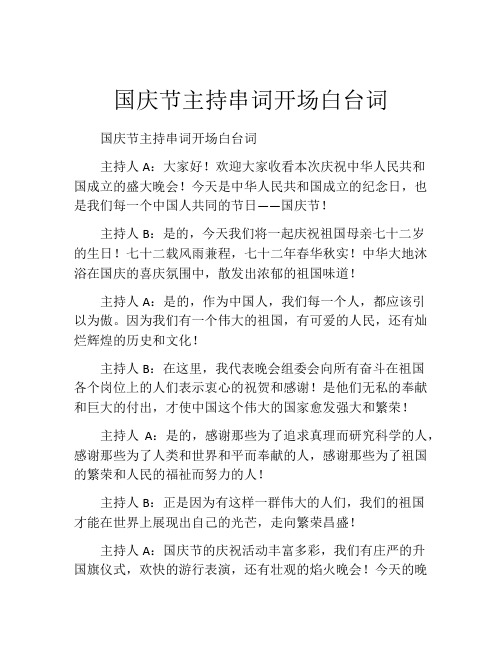 国庆节主持串词开场白台词

国庆节主持串词开场白台词

主持人 A：大家好！欢迎大家收看本次庆祝中华人民共和国成立的盛大晚会！今天是中华人民共和国成立的纪念日，也是我们每一个中国人共同的节日——国庆节！

主持人 B：是的，今天我们将一起庆祝祖国母亲七十二岁的生日！七十二载风雨兼程，七十二年春华秋实！中华大地沐浴在国庆的喜庆氛围中，散发出浓郁的祖国味道！

主持人 A：是的，作为中国人，我们每一个人，都应该引以为傲。因为我们有一个伟大的祖国，有可爱的人民，还有灿烂辉煌的历史和文化！

主持人 B：在这里，我代表晚会组委会向所有奋斗在祖国各个岗位上的人们表示衷心的祝贺和感谢！是他们无私的奉献和巨大的付出，才使中国这个伟大的国家愈发强大和繁荣！

主持人 A：是的，感谢那些为了追求真理而研究科学的人，感谢那些为了人类和世界和平而奉献的人，感谢那些为了祖国的繁荣和人民的福祉而努力的人！

主持人 B：正是因为有这样一群伟大的人们，我们的祖国才能在世界上展现出自己的光芒，走向繁荣昌盛！

主持人 A：国庆节的庆祝活动丰富多彩，我们有庄严的升国旗仪式，欢快的游行表演，还有壮观的焰火晚会！今天的晚